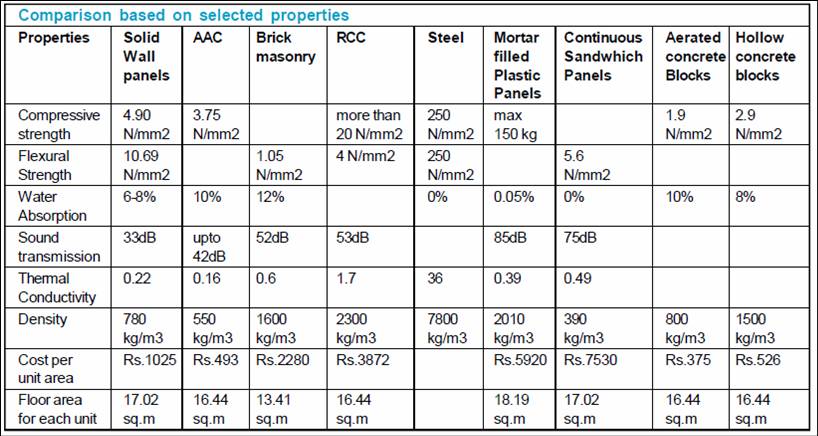 Comparison based on selected properties

| Properties | Solid Wall panels | AAC | Brick masonry | RCC | Steel | Mortar filled Plastic Panels | Continuous Sandwhich Panels | Aerated concrete Blocks | Hollow concrete blocks |
|---|---|---|---|---|---|---|---|---|---|
| Compressive strength | 4.90 N/mm2 | 3.75 N/mm2 | | more than 20 N/mm2 | 250 N/mm2 | max 150 kg | | 1.9 N/mm2 | 2.9 N/mm2 |
| Flexural Strength | 10.69 N/mm2 | | 1.05 N/mm2 | 4 N/mm2 | 250 N/mm2 | | 5.6 N/mm2 | | |
| Water Absorption | 6-8% | 10% | 12% | | 0% | 0.05% | 0% | 10% | 8% |
| Sound transmission | 33dB | upto 42dB | 52dB | 53dB | | 85dB | 75dB | | |
| Thermal Conductivity | 0.22 | 0.16 | 0.6 | 1.7 | 36 | 0.39 | 0.49 | | |
| Density | 780 kg/m3 | 550 kg/m3 | 1600 kg/m3 | 2300 kg/m3 | 7800 kg/m3 | 2010 kg/m3 | 390 kg/m3 | 800 kg/m3 | 1500 kg/m3 |
| Cost per unit area | Rs.1025 | Rs.493 | Rs.2280 | Rs.3872 | | Rs.5920 | Rs.7530 | Rs.375 | Rs.526 |
| Floor area for each unit | 17.02 sq.m | 16.44 sq.m | 13.41 sq.m | 16.44 sq.m | | 18.19 sq.m | 17.02 sq.m | 16.44 sq.m | 16.44 sq.m |